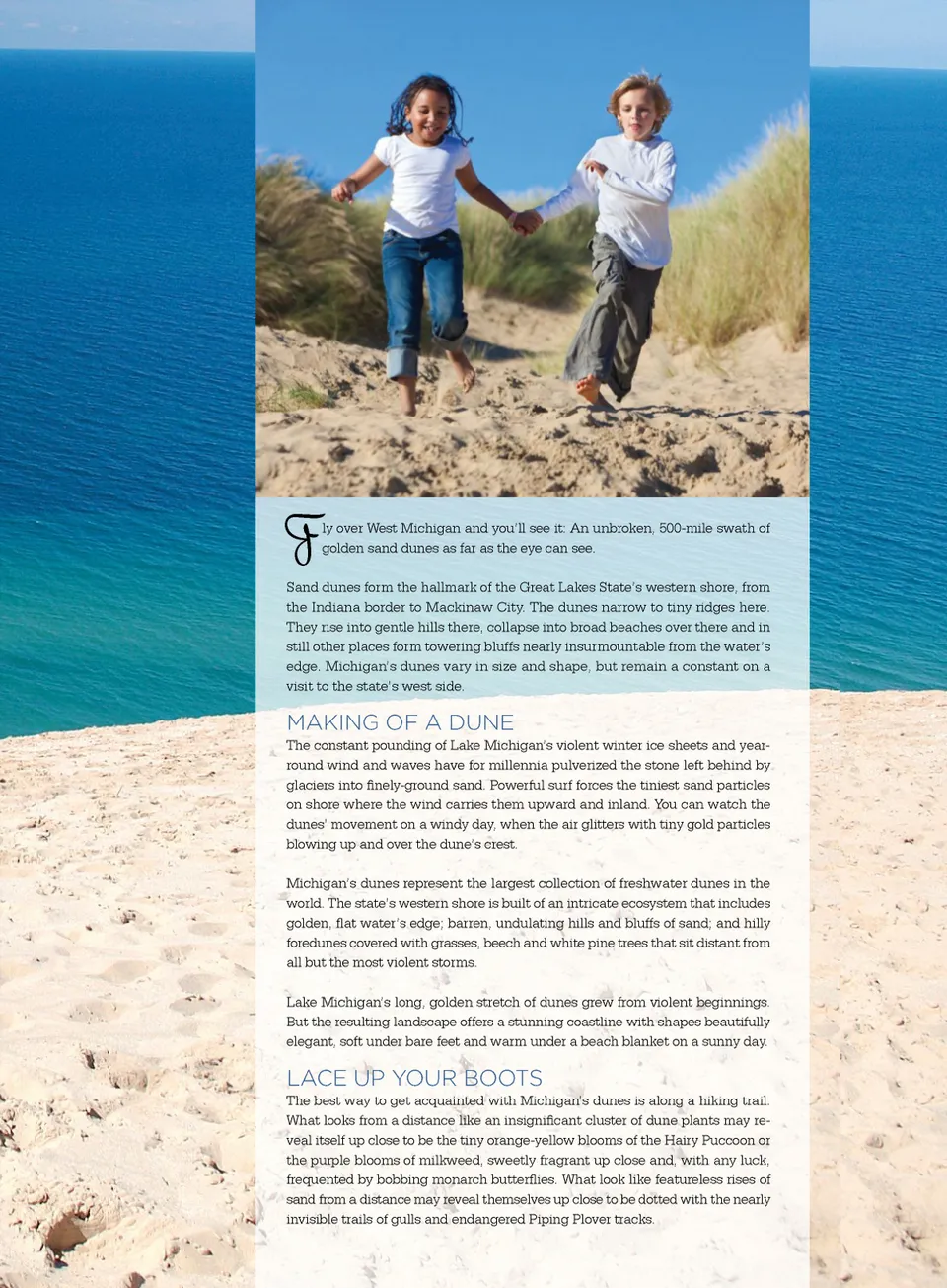 Fly over West Michigan and you'll see it: An unbroken, 500-mile swath of golden sand dunes as far as the eye can see.

Sand dunes form the hallmark of the Great Lakes State's western shore, from the Indiana border to Mackinaw City. The dunes narrow to tiny ridges here. They rise into gentle hills there, collapse into broad beaches over there and in still other places form towering bluffs nearly insurmountable from the water's edge. Michigan's dunes vary in size and shape, but remain a constant on a visit to the state's west side.

MAKING OF A DUNE

The constant pounding of Lake Michigan's violent winter ice sheets and year-round wind and waves have for millennia pulverized the stone left behind by glaciers into finely-ground sand. Powerful surf forces the tiniest sand particles on shore where the wind carries them upward and inland. You can watch the dunes' movement on a windy day, when the air glitters with tiny gold particles blowing up and over the dune's crest.

Michigan's dunes represent the largest collection of freshwater dunes in the world. The state's western shore is built of an intricate ecosystem that includes golden, flat water's edge; barren, undulating hills and bluffs of sand; and hilly foredunes covered with grasses, beech and white pine trees that sit distant from all but the most violent storms.

Lake Michigan's long, golden stretch of dunes grew from violent beginnings. But the resulting landscape offers a stunning coastline with shapes beautifully elegant, soft under bare feet and warm under a beach blanket on a sunny day.

LACE UP YOUR BOOTS

The best way to get acquainted with Michigan's dunes is along a hiking trail. What looks from a distance like an insignificant cluster of dune plants may reveal itself up close to be the tiny orange-yellow blooms of the Hairy Puccoon or the purple blooms of milkweed, sweetly fragrant up close and, with any luck, frequented by bobbing monarch butterflies. What look like featureless rises of sand from a distance may reveal themselves up close to be dotted with the nearly invisible trails of gulls and endangered Piping Plover tracks.